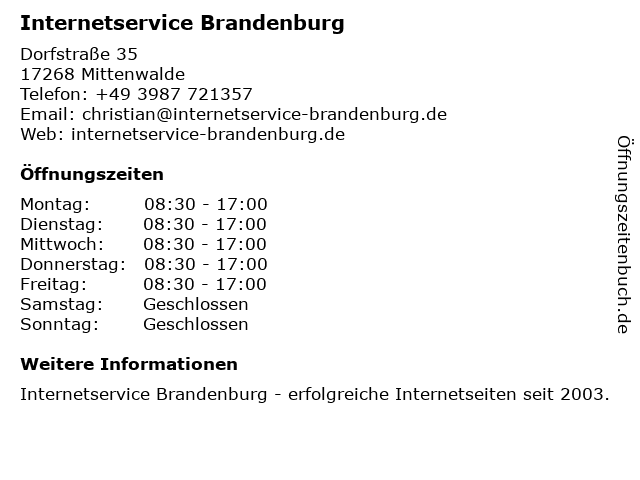 Internetservice Brandenburg

Dorfstraße 35
17268 Mittenwalde
Telefon: +49 3987 721357
Email: christian@internetservice-brandenburg.de
Web: internetservice-brandenburg.de

Öffnungszeiten

Montag: 08:30 - 17:00
Dienstag: 08:30 - 17:00
Mittwoch: 08:30 - 17:00
Donnerstag: 08:30 - 17:00
Freitag: 08:30 - 17:00
Samstag: Geschlossen
Sonntag: Geschlossen

Weitere Informationen

Internetservice Brandenburg - erfolgreiche Internetseiten seit 2003.

Öffnungszeitenbuch.de